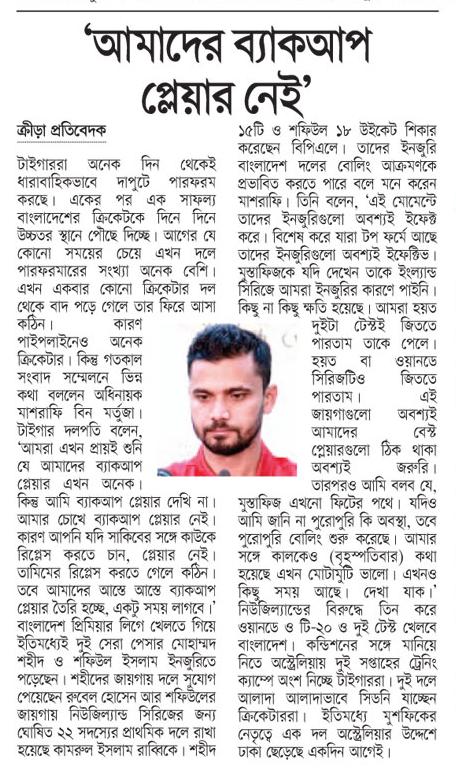 'আমাদের ব্যাকআপ প্লেয়ার নেই'

ক্রীড়া প্রতিবেদক

টাইগাররা অনেক দিন থেকেই ধারাবাহিকভাবে দাপুটে পারফরম করছে। একের পর এক সাফল্য বাংলাদেশের ক্রিকেটকে দিনে দিনে উচ্চতর স্থানে পৌছে দিচ্ছে। আগের যে কোনো সময়ের চেয়ে এখন দলে পারফরমারের সংখ্যা অনেক বেশি। এখন একবার কোনো ক্রিকেটার দল থেকে বাদ পড়ে গেলে তার ফিরে আসা কঠিন। কারণ পাইপলাইনেও অনেক ক্রিকেটার। কিন্তু গতকাল সংবাদ সম্মেলনে ভিন্ন কথা বললেন অধিনায়ক মাশরাফি বিন মর্তুজা। টাইগার দলপতি বলেন, 'আমরা এখন প্রায়ই শুনি যে আমাদের ব্যাকআপ প্লেয়ার এখন অনেক। কিন্তু আমি ব্যাকআপ প্লেয়ার দেখি না। আমার চোখে ব্যাকআপ প্লেয়ার নেই। কারণ আপনি যদি সাকিবের সঙ্গে কাউকে রিপ্লেস করতে চান, প্লেয়ার নেই। তামিমের রিপ্লেস করতে গেলে কঠিন। তবে আমাদের আস্তে আস্তে ব্যাকআপ প্লেয়ার তৈরি হচ্ছে, একটু সময় লাগবে।' বাংলাদেশ প্রিমিয়ার লিগে খেলতে গিয়ে ইতিমধ্যেই দুই সেরা পেসার মোহাম্মদ শহীদ ও শফিউল ইসলাম ইনজুরিতে পড়েছেন। শহীদের জায়গায় দলে সুযোগ পেয়েছেন রুবেল হোসেন আর শফিউলের জায়গায় নিউজিল্যান্ড সিরিজের জন্য ঘোষিত ২২ সদস্যের প্রাথমিক দলে রাখা হয়েছে কামরুল ইসলাম রাব্বিকে। শহীদ ১৫টি ও শফিউল ১৮ উইকেট শিকার করেছেন বিপিএলে। তাদের ইনজুরি বাংলাদেশ দলের বোলিং আক্রমণকে প্রভাবিত করতে পারে বলে মনে করেন মাশরাফি। তিনি বলেন, 'এই মোমেন্টে তাদের ইনজুরিগুলো অবশ্যই ইফেক্ট করে। বিশেষ করে যারা টপ ফর্মে আছে তাদের ইনজুরিগুলো অবশ্যই ইফেক্টিভ। মুস্তাফিজকে যদি দেখেন তাকে ইংল্যান্ড সিরিজে আমরা ইনজুরির কারণে পাইনি। কিছু না কিছু ক্ষতি হয়েছে। আমরা হয়ত দুইটা টেস্টই জিততে পারতাম তাকে পেলে। হয়ত বা ওয়ানডে সিরিজটিও জিততে পারতাম। এই জায়গাগুলো অবশ্যই আমাদের বেস্ট প্লেয়ারগুলো ঠিক থাকা অবশ্যই জরুরি। তারপরও আমি বলব যে, মুস্তাফিজ এখনো ফিটের পথে। যদিও আমি জানি না পুরোপুরি কি অবস্থা, তবে পুরোপুরি বোলিং শুরু করেছে। আমার সঙ্গে কালকেও (বৃহস্পতিবার) কথা হয়েছে এখন মোটামুটি ভালো। এখনও কিছু সময় আছে। দেখা যাক।' নিউজিল্যান্ডের বিরুদ্ধে তিন করে ওয়ানডে ও টি-২০ ও দুই টেস্ট খেলবে বাংলাদেশ। কন্ডিশনের সঙ্গে মানিয়ে নিতে অস্ট্রেলিয়ায় দুই সপ্তাহের ট্রেনিং ক্যাম্পে অংশ নিচ্ছে টাইগাররা। দুই দলে আলাদা আলাদাভাবে সিডনি যাচ্ছেন ক্রিকেটাররা। ইতিমধ্যে মুশফিকের নেতৃত্বে এক দল অস্ট্রেলিয়ার উদ্দেশে ঢাকা ছেড়েছে একদিন আগেই।